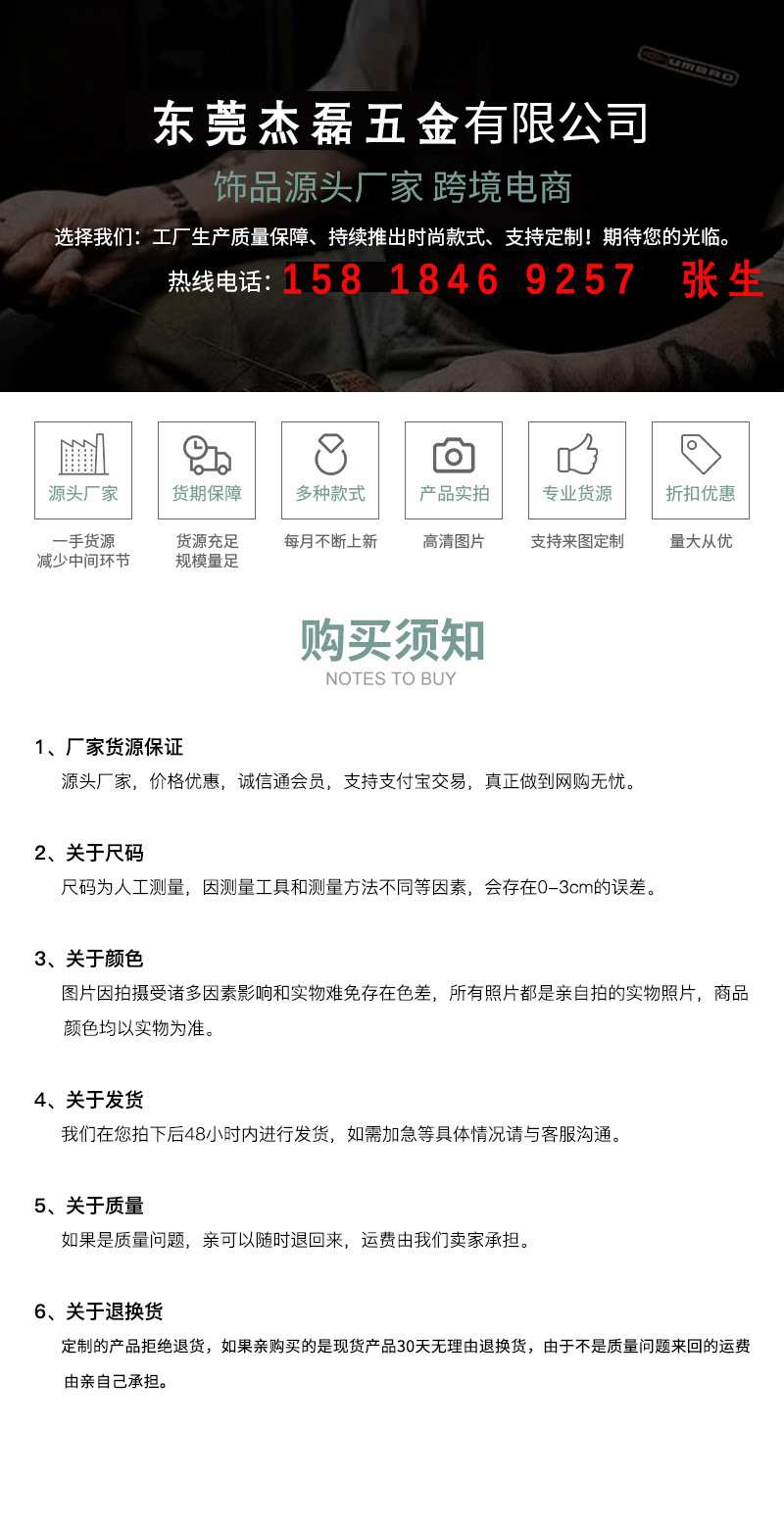 UMBRO

东莞杰磊五金有限公司

饰品源头厂家 跨境电商

选择我们：工厂生产质量保障、持续推出时尚款式、支持定制！期待您的光临。

热线电话：158 1846 9257 张生

源头厂家
一手货源
减少中间环节

货期保障
货源充足
规模量足

多种款式
每月不断上新

产品实拍
高清图片

专业货源
支持来图定制

折扣优惠
量大从优

购买须知
NOTES TO BUY

1、厂家货源保证
源头厂家，价格优惠，诚信通会员，支持支付宝交易，真正做到网购无忧。

2、关于尺码
尺码为人工测量，因测量工具和测量方法不同等因素，会存在0-3cm的误差。

3、关于颜色
图片因拍摄受诸多因素影响和实物难免存在色差，所有照片都是亲自拍的实物照片，商品颜色均以实物为准。

4、关于发货
我们在您拍下后48小时内进行发货，如需加急等具体情况请与客服沟通。

5、关于质量
如果是质量问题，亲可以随时退回来，运费由我们卖家承担。

6、关于退换货
定制的产品拒绝退货，如果亲购买的是现货产品30天无理由退换货，由于不是质量问题来回的运费由亲自己承担。